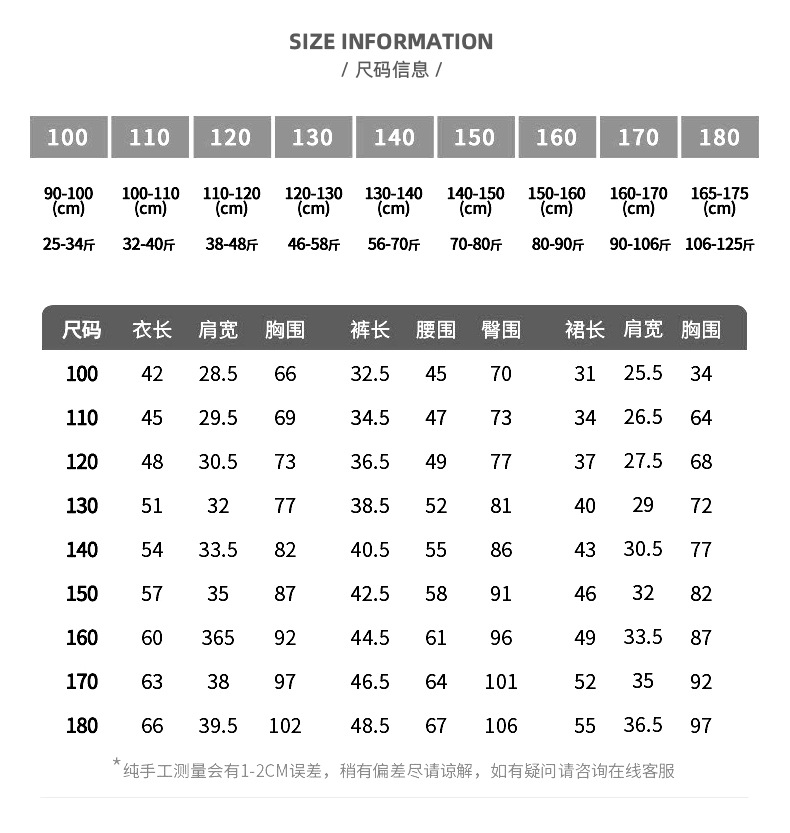 SIZE INFORMATION
/ 尺码信息 /

| 100 | 110 | 120 | 130 | 140 | 150 | 160 | 170 | 180 |
|---|---|---|---|---|---|---|---|---|
| 90-100 (cm) | 100-110 (cm) | 110-120 (cm) | 120-130 (cm) | 130-140 (cm) | 140-150 (cm) | 150-160 (cm) | 160-170 (cm) | 165-175 (cm) |
| 25-34斤 | 32-40斤 | 38-48斤 | 46-58斤 | 56-70斤 | 70-80斤 | 80-90斤 | 90-106斤 | 106-125斤 |

| 尺码 | 衣长 | 肩宽 | 胸围 | 裤长 | 腰围 | 臀围 | 裙长 | 肩宽 | 胸围 |
|---|---|---|---|---|---|---|---|---|---|
| 100 | 42 | 28.5 | 66 | 32.5 | 45 | 70 | 31 | 25.5 | 34 |
| 110 | 45 | 29.5 | 69 | 34.5 | 47 | 73 | 34 | 26.5 | 64 |
| 120 | 48 | 30.5 | 73 | 36.5 | 49 | 77 | 37 | 27.5 | 68 |
| 130 | 51 | 32 | 77 | 38.5 | 52 | 81 | 40 | 29 | 72 |
| 140 | 54 | 33.5 | 82 | 40.5 | 55 | 86 | 43 | 30.5 | 77 |
| 150 | 57 | 35 | 87 | 42.5 | 58 | 91 | 46 | 32 | 82 |
| 160 | 60 | 365 | 92 | 44.5 | 61 | 96 | 49 | 33.5 | 87 |
| 170 | 63 | 38 | 97 | 46.5 | 64 | 101 | 52 | 35 | 92 |
| 180 | 66 | 39.5 | 102 | 48.5 | 67 | 106 | 55 | 36.5 | 97 |

*纯手工测量会有1-2CM误差，稍有偏差尽请谅解，如有疑问请咨询在线客服